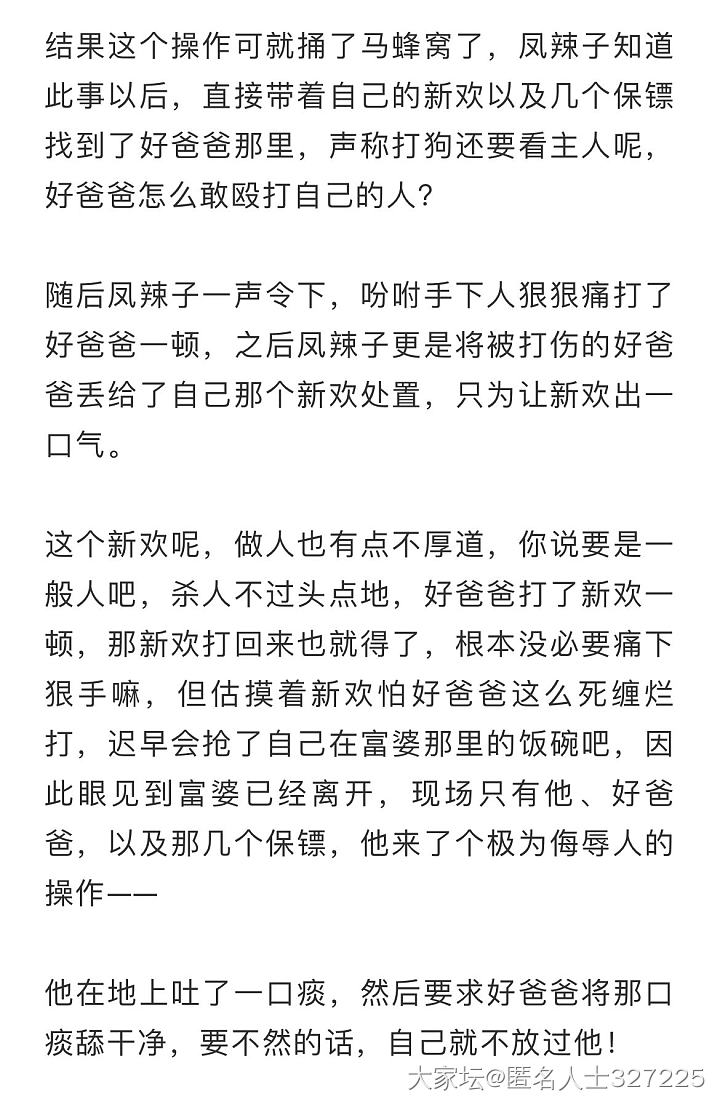 结果这个操作可就捅了马蜂窝了，凤辣子知道此事以后，直接带着自己的新欢以及几个保镖找到了好爸爸那里，声称打狗还要看主人呢，好爸爸怎么敢殴打自己的人？

随后凤辣子一声令下，吩咐手下人狠狠痛打了好爸爸一顿，之后凤辣子更是将被打伤的好爸爸丢给了自己那个新欢处置，只为让新欢出一口气。

这个新欢呢，做人也有点不厚道，你说要是一般人吧，杀人不过头点地，好爸爸打了新欢一顿，那新欢打回来也就得了，根本没必要痛下狠手嘛，但估摸着新欢怕好爸爸这么死缠烂打，迟早会抢了自己在富婆那里的饭碗吧，因此眼见到富婆已经离开，现场只有他、好爸爸，以及那几个保镖，他来了个极为侮辱人的操作——

他在地上吐了一口痰，然后要求好爸爸将那口痰舔干净，要不然的话，自己就不放过他！

大家坛@匿名人士327225